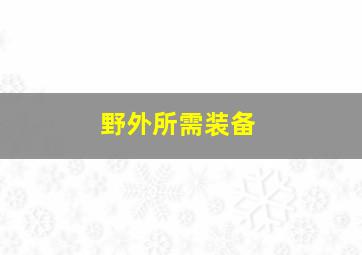 野外所需装备